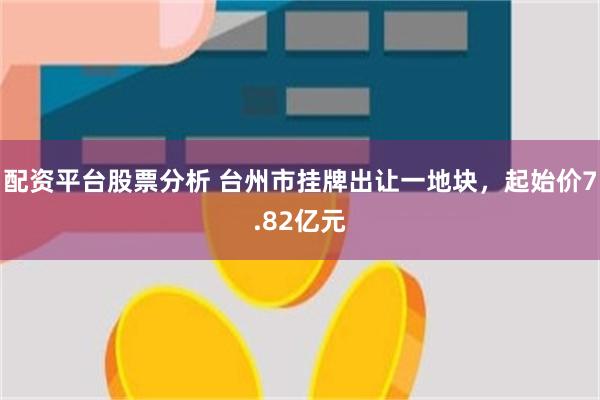 配资平台股票分析 台州市挂牌出让一地块，起始价7.82亿元